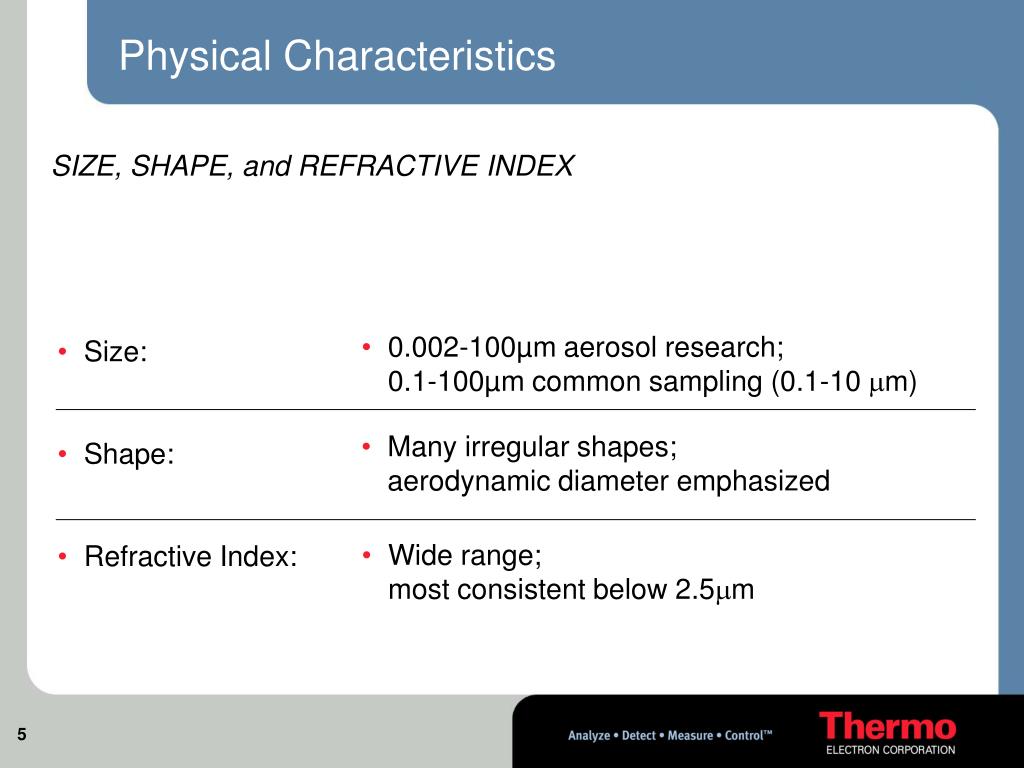 Physical Characteristics

SIZE, SHAPE, and REFRACTIVE INDEX

| | |
|---|---|
| • Size: | • 0.002-100µm aerosol research; 0.1-100µm common sampling (0.1-10 µm) |
| • Shape: | • Many irregular shapes; aerodynamic diameter emphasized |
| • Refractive Index: | • Wide range; most consistent below 2.5µm |

5

Analyze • Detect • Measure • Control™

Thermo
ELECTRON CORPORATION